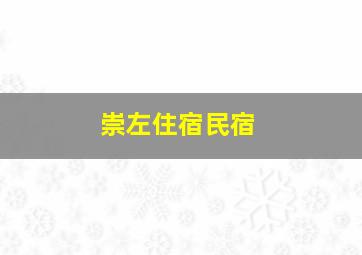 崇左住宿民宿